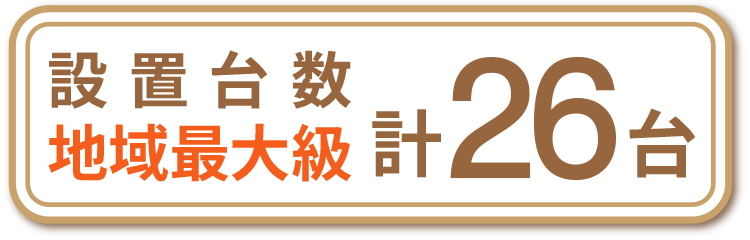 設置台数
地域最大級 計26台